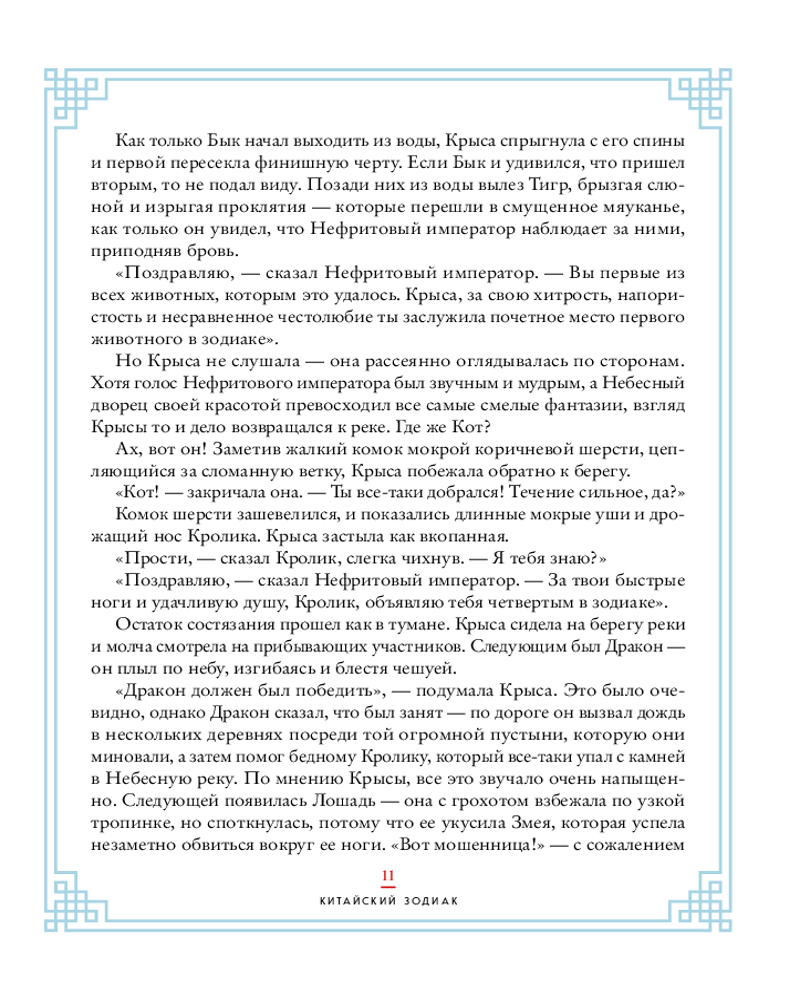 Как только Бык начал выходить из воды, Крыса спрыгнула с его спины и первой пересекла финишную черту. Если Бык и удивился, что пришел вторым, то не подал виду. Позади них из воды вылез Тигр, брызгая слюной и изрыгая проклятия — которые перешли в смущенное мяуканье, как только он увидел, что Нефритовый император наблюдает за ними, приподняв бровь.

«Поздравляю, — сказал Нефритовый император. — Вы первые из всех животных, которым это удалось. Крыса, за свою хитрость, напористость и несравненное честолюбие ты заслужила почетное место первого животного в зодиаке».

Но Крыса не слушала — она рассеянно оглядывалась по сторонам. Хотя голос Нефритового императора был звучным и мудрым, а Небесный дворец своей красотой превосходил все самые смелые фантазии, взгляд Крысы то и дело возвращался к реке. Где же Кот?

Ах, вот он! Заметив жалкий комок мокрой коричневой шерсти, цепляющийся за сломанную ветку, Крыса побежала обратно к берегу.

«Кот! — закричала она. — Ты все-таки добрался! Течение сильное, да?»

Комок шерсти зашевелился, и показались длинные мокрые уши и дрожащий нос Кролика. Крыса застыла как вкопанная.

«Прости, — сказал Кролик, слегка чихнув. — Я тебя знаю?»

«Поздравляю, — сказал Нефритовый император. — За твои быстрые ноги и удачливую душу, Кролик, объявляю тебя четвертым в зодиаке».

Остаток состязания прошел как в тумане. Крыса сидела на берегу реки и молча смотрела на прибывающих участников. Следующим был Дракон — он плыл по небу, изгибаясь и блестя чешуей.

«Дракон должен был победить», — подумала Крыса. Это было очевидно, однако Дракон сказал, что был занят — по дороге он вызвал дождь в нескольких деревнях посреди той огромной пустыни, которую они миновали, а затем помог бедному Кролику, который все-таки упал с камней в Небесную реку. По мнению Крысы, все это звучало очень напыщенно. Следующей появилась Лошадь — она с грохотом взбежала по узкой тропинке, но споткнулась, потому что ее укусила Змея, которая успела незаметно обвиться вокруг ее ноги. «Вот мошенница!» — с сожалением

11

КИТАЙСКИЙ ЗОДИАК